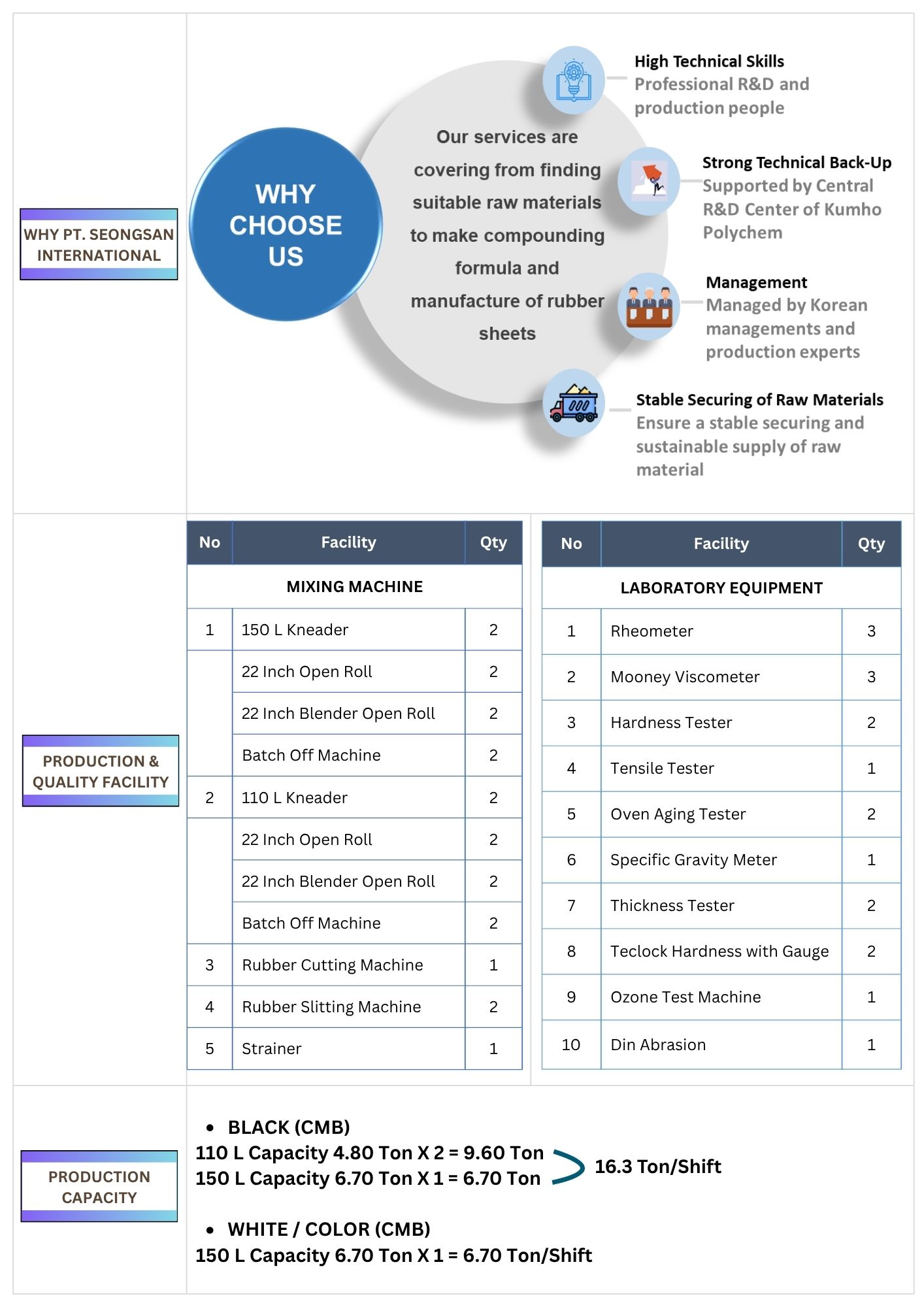 WHY PT. SEONGSAN INTERNATIONAL

WHY CHOOSE US

Our services are covering from finding suitable raw materials to make compounding formula and manufacture of rubber sheets

High Technical Skills
Professional R&D and production people

Strong Technical Back-Up
Supported by Central R&D Center of Kumho Polychem

Management
Managed by Korean managements and production experts

Stable Securing of Raw Materials
Ensure a stable securing and sustainable supply of raw material

PRODUCTION & QUALITY FACILITY

| No | Facility | Qty |
|---|---|---|
| | MIXING MACHINE | |
| 1 | 150 L Kneader | 2 |
| | 22 Inch Open Roll | 2 |
| | 22 Inch Blender Open Roll | 2 |
| | Batch Off Machine | 2 |
| 2 | 110 L Kneader | 2 |
| | 22 Inch Open Roll | 2 |
| | 22 Inch Blender Open Roll | 2 |
| | Batch Off Machine | 2 |
| 3 | Rubber Cutting Machine | 1 |
| 4 | Rubber Slitting Machine | 2 |
| 5 | Strainer | 1 |

| No | Facility | Qty |
|---|---|---|
| | LABORATORY EQUIPMENT | |
| 1 | Rheometer | 3 |
| 2 | Mooney Viscometer | 3 |
| 3 | Hardness Tester | 2 |
| 4 | Tensile Tester | 1 |
| 5 | Oven Aging Tester | 2 |
| 6 | Specific Gravity Meter | 1 |
| 7 | Thickness Tester | 2 |
| 8 | Teclock Hardness with Gauge | 2 |
| 9 | Ozone Test Machine | 1 |
| 10 | Din Abrasion | 1 |

PRODUCTION CAPACITY

• BLACK (CMB)
110 L Capacity 4.80 Ton X 2 = 9.60 Ton
150 L Capacity 6.70 Ton X 1 = 6.70 Ton
16.3 Ton/Shift

• WHITE / COLOR (CMB)
150 L Capacity 6.70 Ton X 1 = 6.70 Ton/Shift